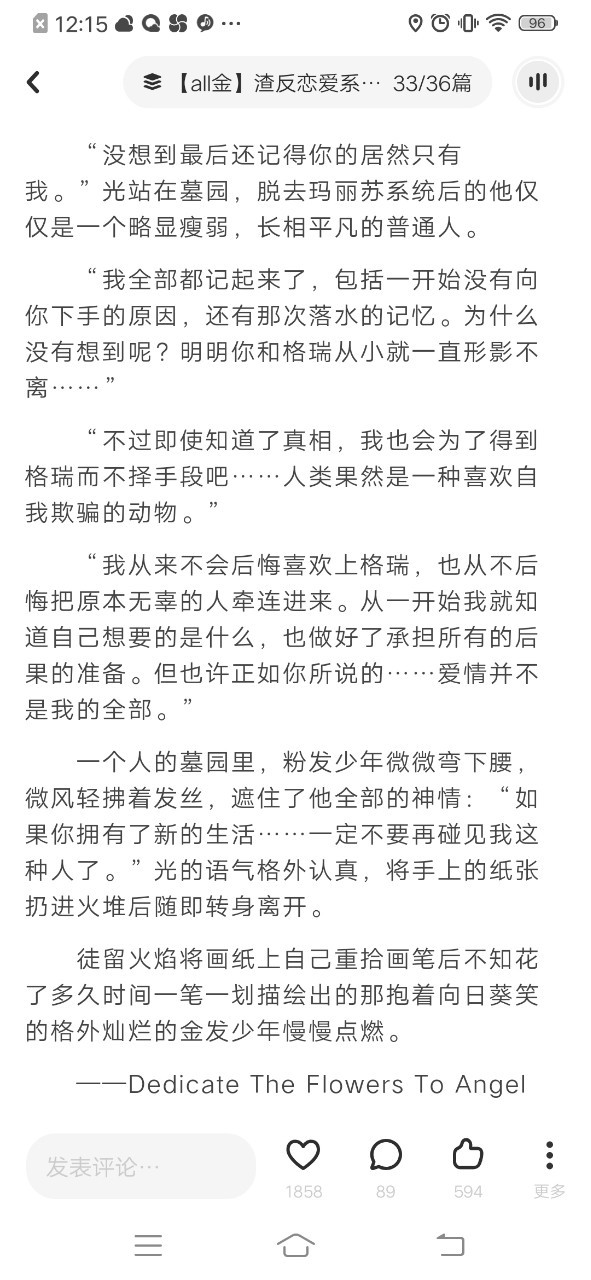 12:15 ···
96

【all金】渣反恋爱系… 33/36篇

“没想到最后还记得你的居然只有我。”光站在墓园，脱去玛丽苏系统后的他仅仅是一个略显瘦弱，长相平凡的普通人。

“我全部都记起来了，包括一开始没有向你下手的原因，还有那次落水的记忆。为什么没有想到呢？明明你和格瑞从小就一直形影不离……”

“不过即使知道了真相，我也会为了得到格瑞而不择手段吧……人类果然是一种喜欢自我欺骗的动物。”

“我从来不会后悔喜欢上格瑞，也从不后悔把原本无辜的人牵连进来。从一开始我就知道自己想要的是什么，也做好了承担所有的后果的准备。但也许正如你所说的……爱情并不是我的全部。”

一个人的墓园里，粉发少年微微弯下腰，微风轻拂着发丝，遮住了他全部的神情：“如果你拥有了新的生活……一定不要再碰见我这种人了。”光的语气格外认真，将手上的纸张扔进火堆后随即转身离开。

徒留火焰将画纸上自己重拾画笔后不知花了多久时间一笔一划描绘出的那抱着向日葵笑的格外灿烂的金发少年慢慢点燃。

——Dedicate The Flowers To Angel

发表评论…
1858
89
594
更多